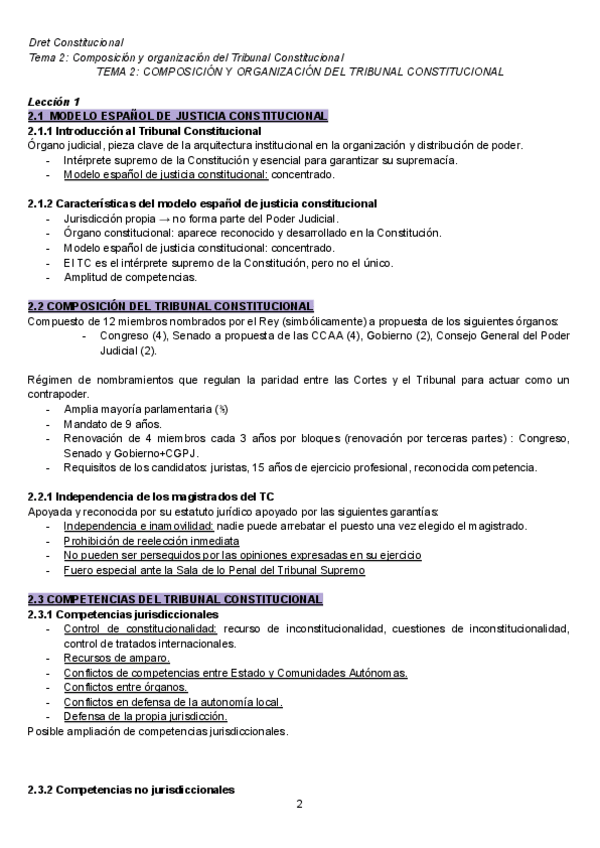 Dret Constitucional
Tema 2: Composición y organización del Tribunal Constitucional
TEMA 2: COMPOSICIÓN Y ORGANIZACIÓN DEL TRIBUNAL CONSTITUCIONAL

Lección 1
2.1 MODELO ESPAÑOL DE JUSTICIA CONSTITUCIONAL
2.1.1 Introducción al Tribunal Constitucional
Órgano judicial, pieza clave de la arquitectura institucional en la organización y distribución de poder.
- Intérprete supremo de la Constitución y esencial para garantizar su supremacía.
- Modelo español de justicia constitucional: concentrado.

2.1.2 Características del modelo español de justicia constitucional
- Jurisdicción propia → no forma parte del Poder Judicial.
- Órgano constitucional: aparece reconocido y desarrollado en la Constitución.
- Modelo español de justicia constitucional: concentrado.
- El TC es el intérprete supremo de la Constitución, pero no el único.
- Amplitud de competencias.

2.2 COMPOSICIÓN DEL TRIBUNAL CONSTITUCIONAL
Compuesto de 12 miembros nombrados por el Rey (simbólicamente) a propuesta de los siguientes órganos:
- Congreso (4), Senado a propuesta de las CCAA (4), Gobierno (2), Consejo General del Poder Judicial (2).

Régimen de nombramientos que regulan la paridad entre las Cortes y el Tribunal para actuar como un contrapoder.
- Amplia mayoría parlamentaria (⅗)
- Mandato de 9 años.
- Renovación de 4 miembros cada 3 años por bloques (renovación por terceras partes) : Congreso, Senado y Gobierno+CGPJ.
- Requisitos de los candidatos: juristas, 15 años de ejercicio profesional, reconocida competencia.

2.2.1 Independencia de los magistrados del TC
Apoyada y reconocida por su estatuto jurídico apoyado por las siguientes garantías:
- Independencia e inamovilidad: nadie puede arrebatar el puesto una vez elegido el magistrado.
- Prohibición de reelección inmediata
- No pueden ser perseguidos por las opiniones expresadas en su ejercicio
- Fuero especial ante la Sala de lo Penal del Tribunal Supremo

2.3 COMPETENCIAS DEL TRIBUNAL CONSTITUCIONAL
2.3.1 Competencias jurisdiccionales
- Control de constitucionalidad: recurso de inconstitucionalidad, cuestiones de inconstitucionalidad, control de tratados internacionales.
- Recursos de amparo.
- Conflictos de competencias entre Estado y Comunidades Autónomas.
- Conflictos entre órganos.
- Conflictos en defensa de la autonomía local.
- Defensa de la propia jurisdicción.
Posible ampliación de competencias jurisdiccionales.

2.3.2 Competencias no jurisdiccionales
2